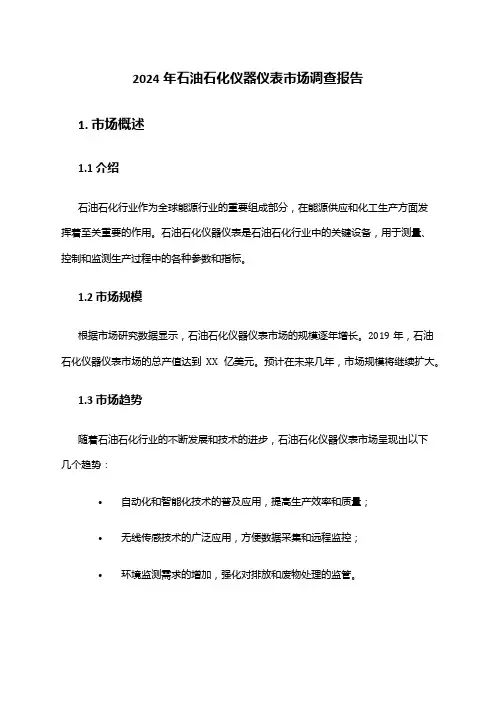 2024 年石油石化仪器仪表市场调查报告

1. 市场概述

1.1 介绍

石油石化行业作为全球能源行业的重要组成部分，在能源供应和化工生产方面发挥着至关重要的作用。石油石化仪器仪表是石油石化行业中的关键设备，用于测量、控制和监测生产过程中的各种参数和指标。

1.2 市场规模

根据市场研究数据显示，石油石化仪器仪表市场的规模逐年增长。2019 年，石油石化仪器仪表市场的总产值达到 XX 亿美元。预计在未来几年，市场规模将继续扩大。

1.3 市场趋势

随着石油石化行业的不断发展和技术的进步，石油石化仪器仪表市场呈现出以下几个趋势：

• 自动化和智能化技术的普及应用，提高生产效率和质量；

• 无线传感技术的广泛应用，方便数据采集和远程监控；

• 环境监测需求的增加，强化对排放和废物处理的监管。